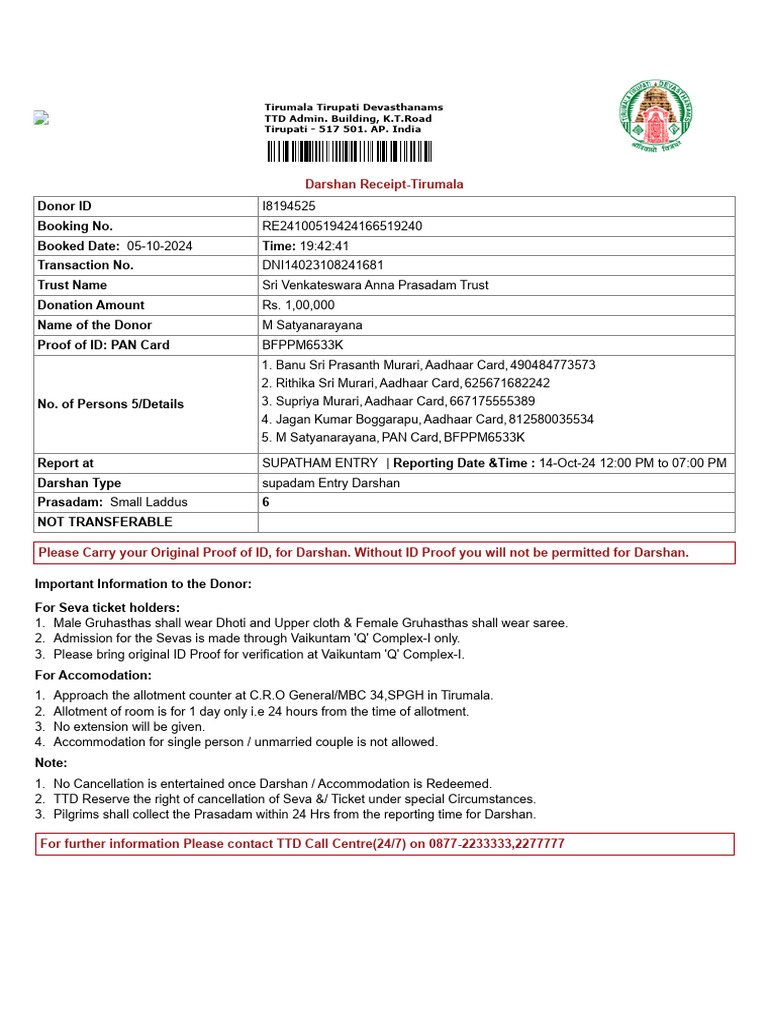 Tirumala Tirupati Devasthanams
TTD Admin. Building, K.T.Road
Tirupati - 517 501. AP. India

Darshan Receipt-Tirumala

| Donor ID | I8194525 |
|---|---|
| Booking No. | RE24100519424166519240 |
| Booked Date: 05-10-2024 | Time: 19:42:41 |
| Transaction No. | DNI14023108241681 |
| Trust Name | Sri Venkateswara Anna Prasadam Trust |
| Donation Amount | Rs. 1,00,000 |
| Name of the Donor | M Satyanarayana |
| Proof of ID: PAN Card | BFPPM6533K |
| No. of Persons 5/Details | 1. Banu Sri Prasanth Murari, Aadhaar Card, 490484773573 2. Rithika Sri Murari, Aadhaar Card, 625671682242 3. Supriya Murari, Aadhaar Card, 667175555389 4. Jagan Kumar Boggarapu, Aadhaar Card, 812580035534 5. M Satyanarayana, PAN Card, BFPPM6533K |
| Report at | SUPATHAM ENTRY \| Reporting Date &Time : 14-Oct-24 12:00 PM to 07:00 PM |
| Darshan Type | supadam Entry Darshan |
| Prasadam: Small Laddus | 6 |
| NOT TRANSFERABLE | |

Please Carry your Original Proof of ID, for Darshan. Without ID Proof you will not be permitted for Darshan.

Important Information to the Donor:

For Seva ticket holders:
1. Male Gruhasthas shall wear Dhoti and Upper cloth & Female Gruhasthas shall wear saree.
2. Admission for the Sevas is made through Vaikuntam 'Q' Complex-I only.
3. Please bring original ID Proof for verification at Vaikuntam 'Q' Complex-I.

For Accomodation:
1. Approach the allotment counter at C.R.O General/MBC 34,SPGH in Tirumala.
2. Allotment of room is for 1 day only i.e 24 hours from the time of allotment.
3. No extension will be given.
4. Accommodation for single person / unmarried couple is not allowed.

Note:
1. No Cancellation is entertained once Darshan / Accommodation is Redeemed.
2. TTD Reserve the right of cancellation of Seva &/ Ticket under special Circumstances.
3. Pilgrims shall collect the Prasadam within 24 Hrs from the reporting time for Darshan.

For further information Please contact TTD Call Centre(24/7) on 0877-2233333,2277777